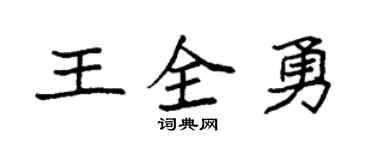 王全勇

词典网